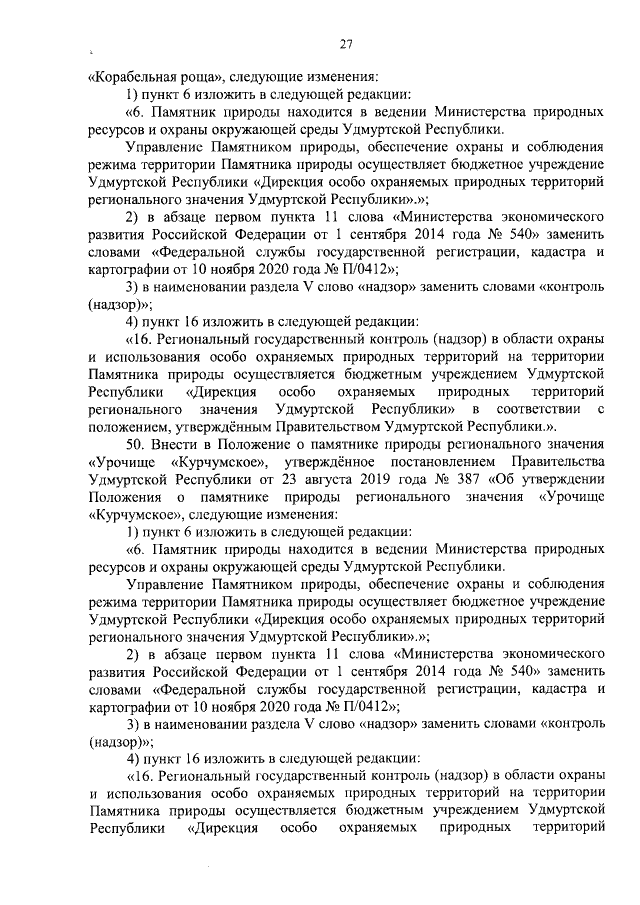 27

«Корабельная роща», следующие изменения:

1) пункт 6 изложить в следующей редакции:

«6. Памятник природы находится в ведении Министерства природных ресурсов и охраны окружающей среды Удмуртской Республики.

Управление Памятником природы, обеспечение охраны и соблюдения режима территории Памятника природы осуществляет бюджетное учреждение Удмуртской Республики «Дирекция особо охраняемых природных территорий регионального значения Удмуртской Республики».»;

2) в абзаце первом пункта 11 слова «Министерства экономического развития Российской Федерации от 1 сентября 2014 года № 540» заменить словами «Федеральной службы государственной регистрации, кадастра и картографии от 10 ноября 2020 года № П/0412»;

3) в наименовании раздела V слово «надзор» заменить словами «контроль (надзор)»;

4) пункт 16 изложить в следующей редакции:

«16. Региональный государственный контроль (надзор) в области охраны и использования особо охраняемых природных территорий на территории Памятника природы осуществляется бюджетным учреждением Удмуртской Республики «Дирекция особо охраняемых природных территорий регионального значения Удмуртской Республики» в соответствии с положением, утверждённым Правительством Удмуртской Республики.».

50. Внести в Положение о памятнике природы регионального значения «Урочище «Курчумское», утверждённое постановлением Правительства Удмуртской Республики от 23 августа 2019 года № 387 «Об утверждении Положения о памятнике природы регионального значения «Урочище «Курчумское», следующие изменения:

1) пункт 6 изложить в следующей редакции:

«6. Памятник природы находится в ведении Министерства природных ресурсов и охраны окружающей среды Удмуртской Республики.

Управление Памятником природы, обеспечение охраны и соблюдения режима территории Памятника природы осуществляет бюджетное учреждение Удмуртской Республики «Дирекция особо охраняемых природных территорий регионального значения Удмуртской Республики».»;

2) в абзаце первом пункта 11 слова «Министерства экономического развития Российской Федерации от 1 сентября 2014 года № 540» заменить словами «Федеральной службы государственной регистрации, кадастра и картографии от 10 ноября 2020 года № П/0412»;

3) в наименовании раздела V слово «надзор» заменить словами «контроль (надзор)»;

4) пункт 16 изложить в следующей редакции:

«16. Региональный государственный контроль (надзор) в области охраны и использования особо охраняемых природных территорий на территории Памятника природы осуществляется бюджетным учреждением Удмуртской Республики «Дирекция особо охраняемых природных территорий